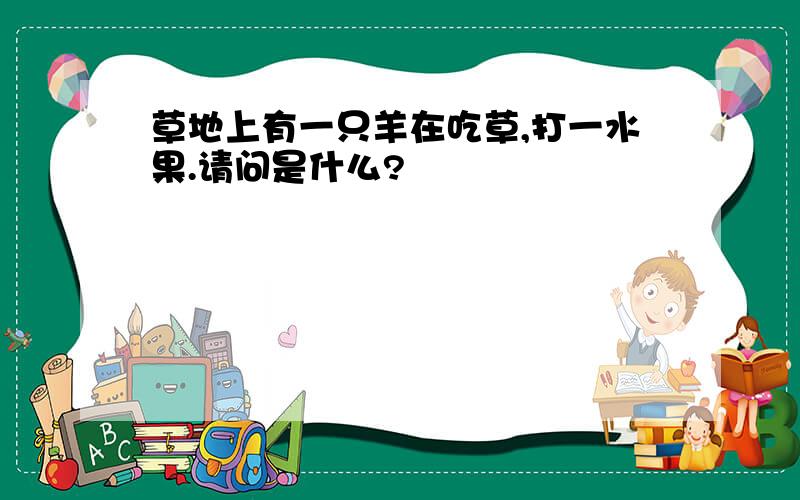 草地上有一只羊在吃草,打一水果.请问是什么?

ABC

AB